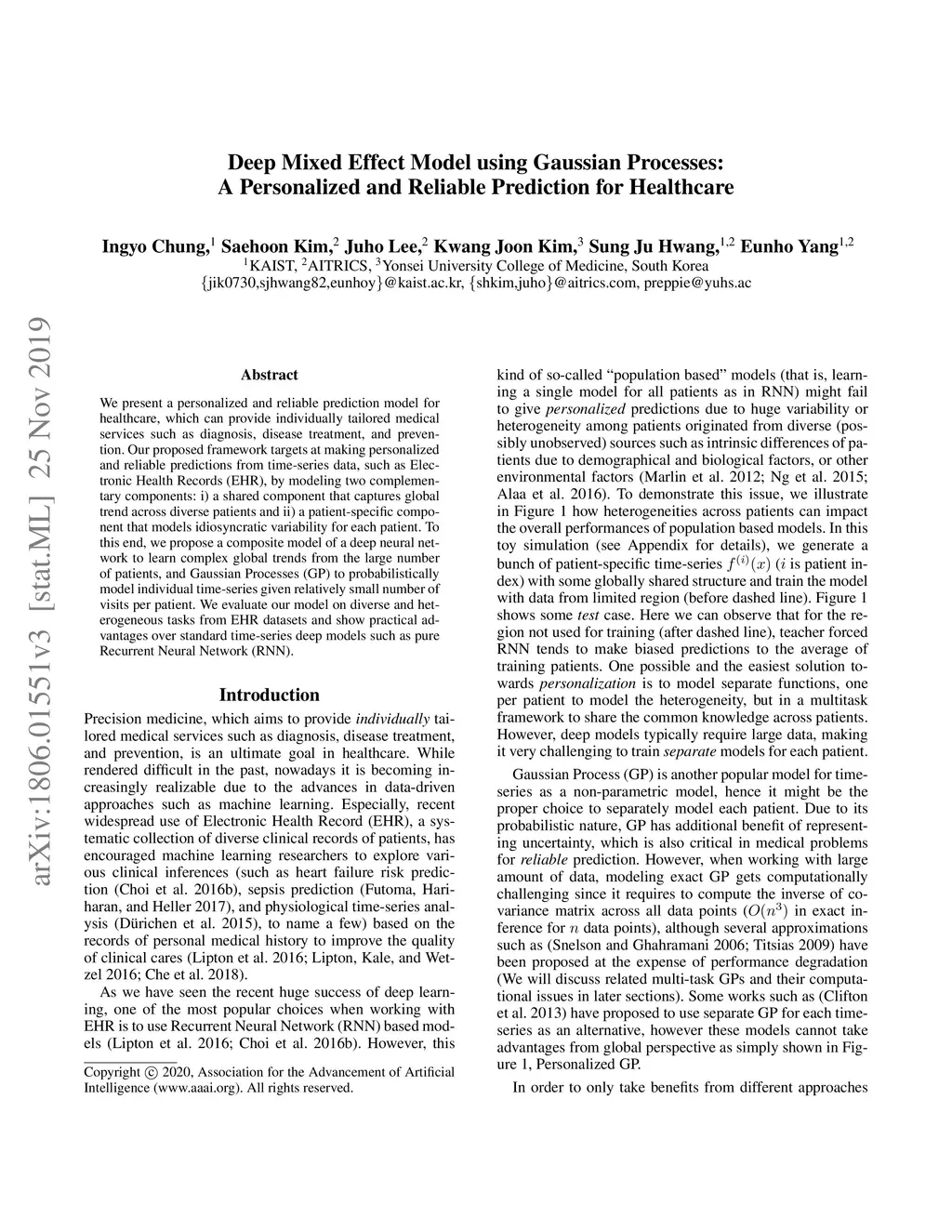 Deep Mixed Effect Model using Gaussian Processes:
A Personalized and Reliable Prediction for Healthcare

Ingyo Chung,$^1$ Saehoon Kim,$^2$ Juho Lee,$^2$ Kwang Joon Kim,$^3$ Sung Ju Hwang,$^{1,2}$ Eunho Yang$^{1,2}$
$^1$KAIST, $^2$AITRICS, $^3$Yonsei University College of Medicine, South Korea
{jik0730,sjhwang82,eunhoy}@kaist.ac.kr, {shkim,juho}@aitrics.com, preppie@yuhs.ac

arXiv:1806.01551v3 [stat.ML] 25 Nov 2019

Abstract

We present a personalized and reliable prediction model for healthcare, which can provide individually tailored medical services such as diagnosis, disease treatment, and prevention. Our proposed framework targets at making personalized and reliable predictions from time-series data, such as Electronic Health Records (EHR), by modeling two complementary components: i) a shared component that captures global trend across diverse patients and ii) a patient-specific component that models idiosyncratic variability for each patient. To this end, we propose a composite model of a deep neural network to learn complex global trends from the large number of patients, and Gaussian Processes (GP) to probabilistically model individual time-series given relatively small number of visits per patient. We evaluate our model on diverse and heterogeneous tasks from EHR datasets and show practical advantages over standard time-series deep models such as pure Recurrent Neural Network (RNN).

Introduction

Precision medicine, which aims to provide individually tailored medical services such as diagnosis, disease treatment, and prevention, is an ultimate goal in healthcare. While rendered difficult in the past, nowadays it is becoming increasingly realizable due to the advances in data-driven approaches such as machine learning. Especially, recent widespread use of Electronic Health Record (EHR), a systematic collection of diverse clinical records of patients, has encouraged machine learning researchers to explore various clinical inferences (such as heart failure risk prediction (Choi et al. 2016b), sepsis prediction (Futoma, Hariharan, and Heller 2017), and physiological time-series analysis (Dürichen et al. 2015), to name a few) based on the records of personal medical history to improve the quality of clinical cares (Lipton et al. 2016; Lipton, Kale, and Wetzel 2016; Che et al. 2018).

As we have seen the recent huge success of deep learning, one of the most popular choices when working with EHR is to use Recurrent Neural Network (RNN) based models (Lipton et al. 2016; Choi et al. 2016b). However, this

Copyright © 2020, Association for the Advancement of Artificial Intelligence (www.aaai.org). All rights reserved.

kind of so-called “population based” models (that is, learning a single model for all patients as in RNN) might fail to give personalized predictions due to huge variability or heterogeneity among patients originated from diverse (possibly unobserved) sources such as intrinsic differences of patients due to demographical and biological factors, or other environmental factors (Marlin et al. 2012; Ng et al. 2015; Alaa et al. 2016). To demonstrate this issue, we illustrate in Figure 1 how heterogeneities across patients can impact the overall performances of population based models. In this toy simulation (see Appendix for details), we generate a bunch of patient-specific time-series $f^{(i)}(x)$ ($i$ is patient index) with some globally shared structure and train the model with data from limited region (before dashed line). Figure 1 shows some test case. Here we can observe that for the region not used for training (after dashed line), teacher forced RNN tends to make biased predictions to the average of training patients. One possible and the easiest solution towards personalization is to model separate functions, one per patient to model the heterogeneity, but in a multitask framework to share the common knowledge across patients. However, deep models typically require large data, making it very challenging to train separate models for each patient.

Gaussian Process (GP) is another popular model for time-series as a non-parametric model, hence it might be the proper choice to separately model each patient. Due to its probabilistic nature, GP has additional benefit of representing uncertainty, which is also critical in medical problems for reliable prediction. However, when working with large amount of data, modeling exact GP gets computationally challenging since it requires to compute the inverse of covariance matrix across all data points ($O(n^3)$ in exact inference for $n$ data points), although several approximations such as (Snelson and Ghahramani 2006; Titsias 2009) have been proposed at the expense of performance degradation (We will discuss related multi-task GPs and their computational issues in later sections). Some works such as (Clifton et al. 2013) have proposed to use separate GP for each time-series as an alternative, however these models cannot take advantages from global perspective as simply shown in Figure 1, Personalized GP.

In order to only take benefits from different approaches